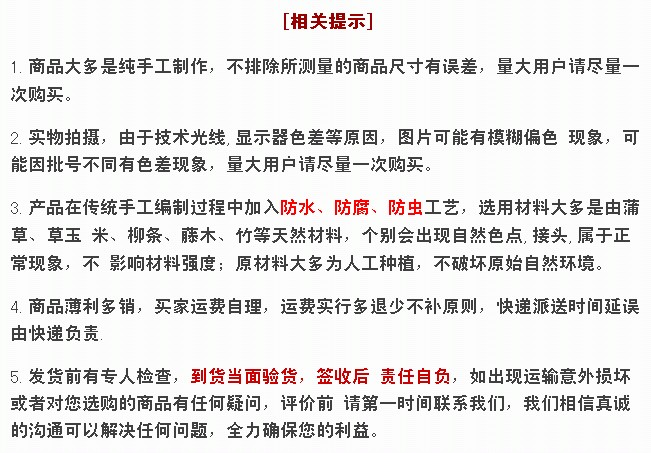 [相关提示]

1. 商品大多是纯手工制作，不排除所测量的商品尺寸有误差，量大用户请尽量一次购买。

2. 实物拍摄，由于技术光线,显示器色差等原因，图片可能有模糊偏色 现象，可能因批号不同有色差现象，量大用户请尽量一次购买。

3. 产品在传统手工编制过程中加入防水、防腐、防虫工艺，选用材料大多是由蒲草、草玉 米、柳条、藤木、竹等天然材料，个别会出现自然色点,接头,属于正常现象，不 影响材料强度；原材料大多为人工种植，不破坏原始自然环境。

4. 商品薄利多销，买家运费自理，运费实行多退少不补原则，快递派送时间延误由快递负责.

5. 发货前有专人检查，到货当面验货，签收后 责任自负，如出现运输意外损坏或者对您选购的商品有任何疑问，评价前 请第一时间联系我们，我们相信真诚的沟通可以解决任何问题，全力确保您的利益。